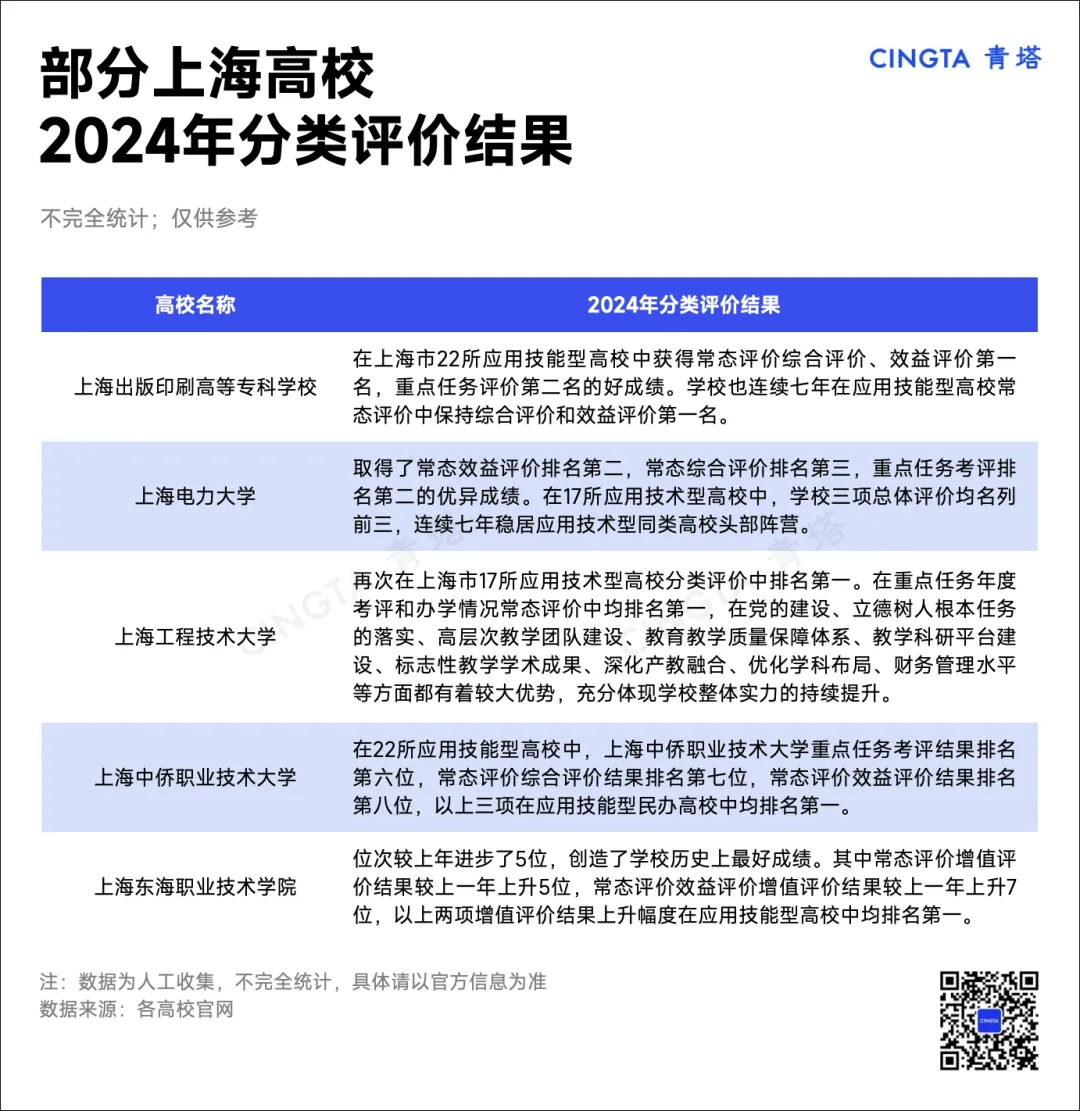 部分上海高校
2024年分类评价结果

CINGTA 青塔

不完全统计；仅供参考

| 高校名称 | 2024年分类评价结果 |
|---|---|
| 上海出版印刷高等专科学校 | 在上海市22所应用技能型高校中获得常态评价综合评价、效益评价第一名，重点任务评价第二名的好成绩。学校也连续七年在应用技能型高校常态评价中保持综合评价和效益评价第一名。 |
| 上海电力大学 | 取得了常态效益评价排名第二，常态综合评价排名第三，重点任务考评排名第二的优异成绩。在17所应用技术型高校中，学校三项总体评价均名列前三，连续七年稳居应用技术型同类高校头部阵营。 |
| 上海工程技术大学 | 再次在上海市17所应用技术型高校分类评价中排名第一。在重点任务年度考评和办学情况常态评价中均排名第一，在党的建设、立德树人根本任务的落实、高层次教学团队建设、教育教学质量保障体系、教学科研平台建设、标志性教学学术成果、深化产教融合、优化学科布局、财务管理水平等方面都有着较大优势，充分体现学校整体实力的持续提升。 |
| 上海中侨职业技术大学 | 在22所应用技能型高校中，上海中侨职业技术大学重点任务考评结果排名第六位，常态评价综合评价结果排名第七位，常态评价效益评价结果排名第八位，以上三项在应用技能型民办高校中均排名第一。 |
| 上海东海职业技术学院 | 位次较上年进步了5位，创造了学校历史上最好成绩。其中常态评价增值评价结果较上一年上升5位，常态评价效益评价增值评价结果较上一年上升7位，以上两项增值评价结果上升幅度在应用技能型高校中均排名第一。 |

注：数据为人工收集，不完全统计，具体请以官方信息为准
数据来源：各高校官网

CINGTA